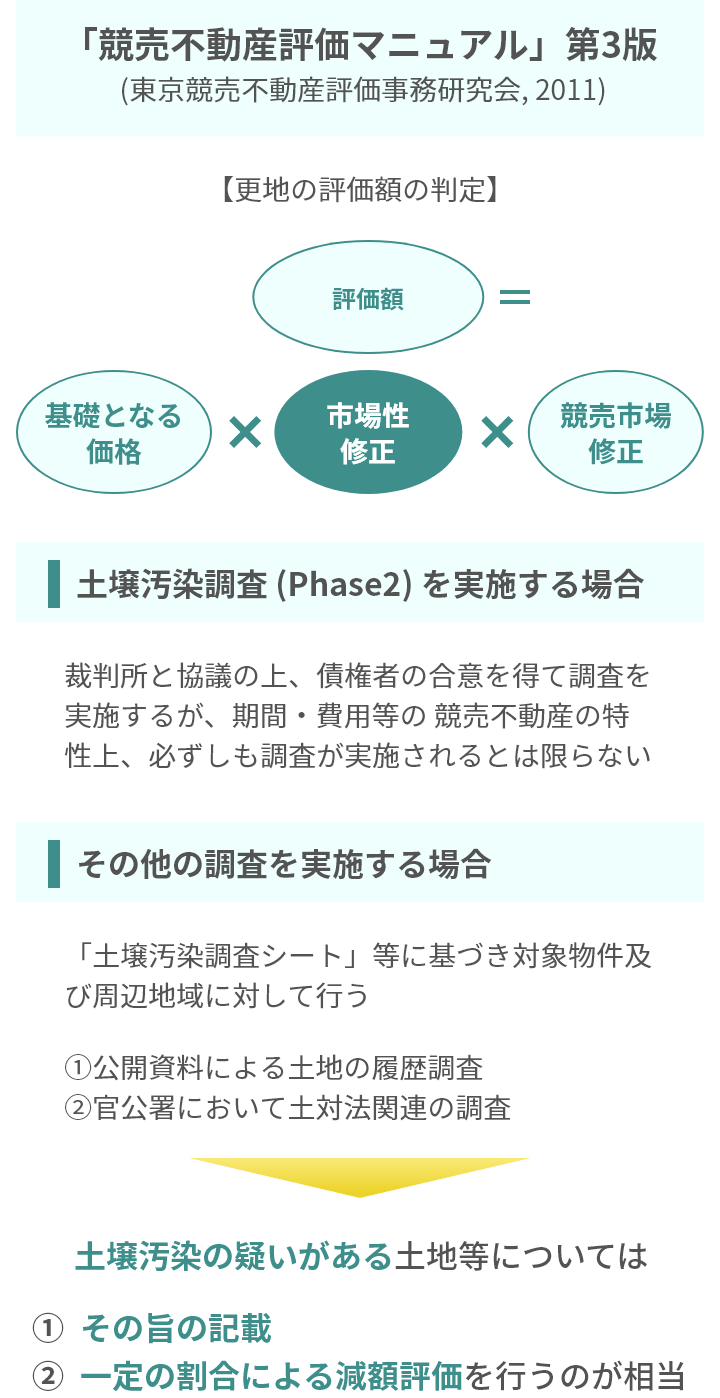 「競売不動産評価マニュアル」第3版
(東京競売不動産評価事務研究会, 2011)

【更地の評価額の判定】

評価額 ＝

基礎となる価格 × 市場性修正 × 競売市場修正

土壌汚染調査 (Phase2) を実施する場合

裁判所と協議の上、債権者の合意を得て調査を実施するが、期間・費用等の 競売不動産の特性上、必ずしも調査が実施されるとは限らない

その他の調査を実施する場合

「土壌汚染調査シート」等に基づき対象物件及び周辺地域に対して行う

①公開資料による土地の履歴調査
②官公署において土対法関連の調査

土壌汚染の疑いがある土地等については

① その旨の記載
② 一定の割合による減額評価を行うのが相当